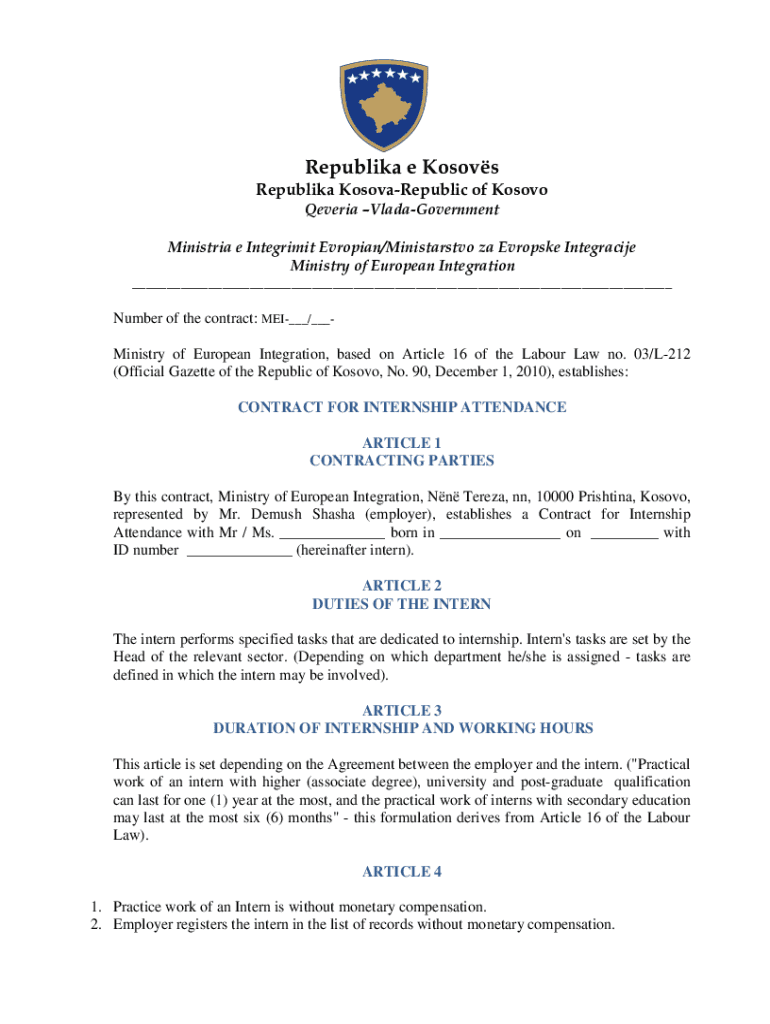 Republika e Kosovës
Republika Kosova-Republic of Kosovo
Qeveria –Vlada-Government

Ministria e Integrimit Evropian/Ministarstvo za Evropske Integracije
Ministry of European Integration

Number of the contract: MEI-___/___-

Ministry of European Integration, based on Article 16 of the Labour Law no. 03/L-212 (Official Gazette of the Republic of Kosovo, No. 90, December 1, 2010), establishes:

CONTRACT FOR INTERNSHIP ATTENDANCE

ARTICLE 1
CONTRACTING PARTIES

By this contract, Ministry of European Integration, Nënë Tereza, nn, 10000 Prishtina, Kosovo, represented by Mr. Demush Shasha (employer), establishes a Contract for Internship Attendance with Mr / Ms. ______________ born in ________________ on _________ with ID number ______________ (hereinafter intern).

ARTICLE 2
DUTIES OF THE INTERN

The intern performs specified tasks that are dedicated to internship. Intern's tasks are set by the Head of the relevant sector. (Depending on which department he/she is assigned - tasks are defined in which the intern may be involved).

ARTICLE 3
DURATION OF INTERNSHIP AND WORKING HOURS

This article is set depending on the Agreement between the employer and the intern. ("Practical work of an intern with higher (associate degree), university and post-graduate qualification can last for one (1) year at the most, and the practical work of interns with secondary education may last at the most six (6) months" - this formulation derives from Article 16 of the Labour Law).

ARTICLE 4

1. Practice work of an Intern is without monetary compensation.
2. Employer registers the intern in the list of records without monetary compensation.